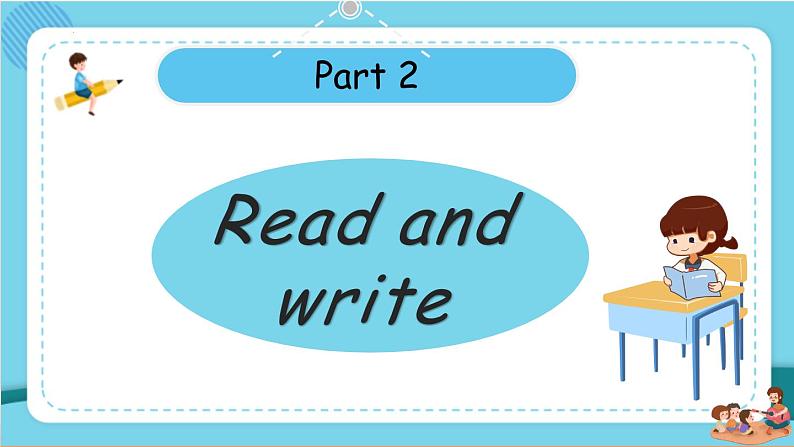 Part 2

Read and write